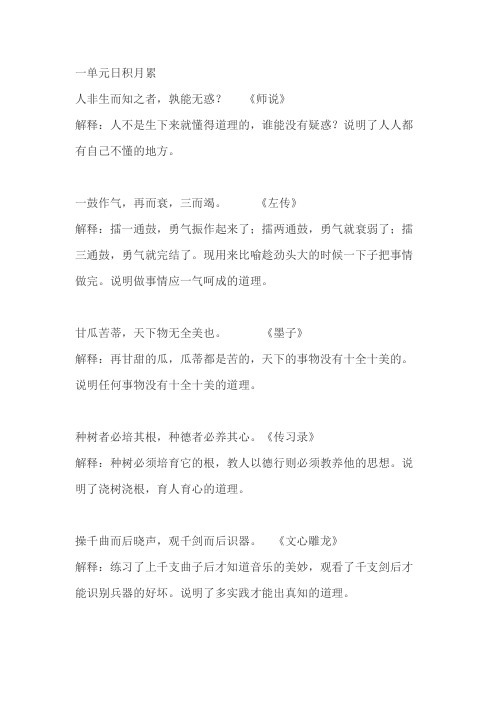 一单元日积月累

人非生而知之者，孰能无惑？　　《师说》

解释：人不是生下来就懂得道理的，谁能没有疑惑？说明了人人都有自己不懂的地方。

一鼓作气，再而衰，三而竭。　　《左传》

解释：擂一通鼓，勇气振作起来了；擂两通鼓，勇气就衰弱了；擂三通鼓，勇气就完结了。现用来比喻趁劲头大的时候一下子把事情做完。说明做事情应一气呵成的道理。

甘瓜苦蒂，天下物无全美也。　　《墨子》

解释：再甘甜的瓜，瓜蒂都是苦的，天下的事物没有十全十美的。说明任何事物没有十全十美的道理。

种树者必培其根，种德者必养其心。《传习录》

解释：种树必须培育它的根，教人以德行则必须教养他的思想。说明了浇树浇根，育人育心的道理。

操千曲而后晓声，观千剑而后识器。　《文心雕龙》

解释：练习了上千支曲子后才知道音乐的美妙，观看了千支剑后才能识别兵器的好坏。说明了多实践才能出真知的道理。